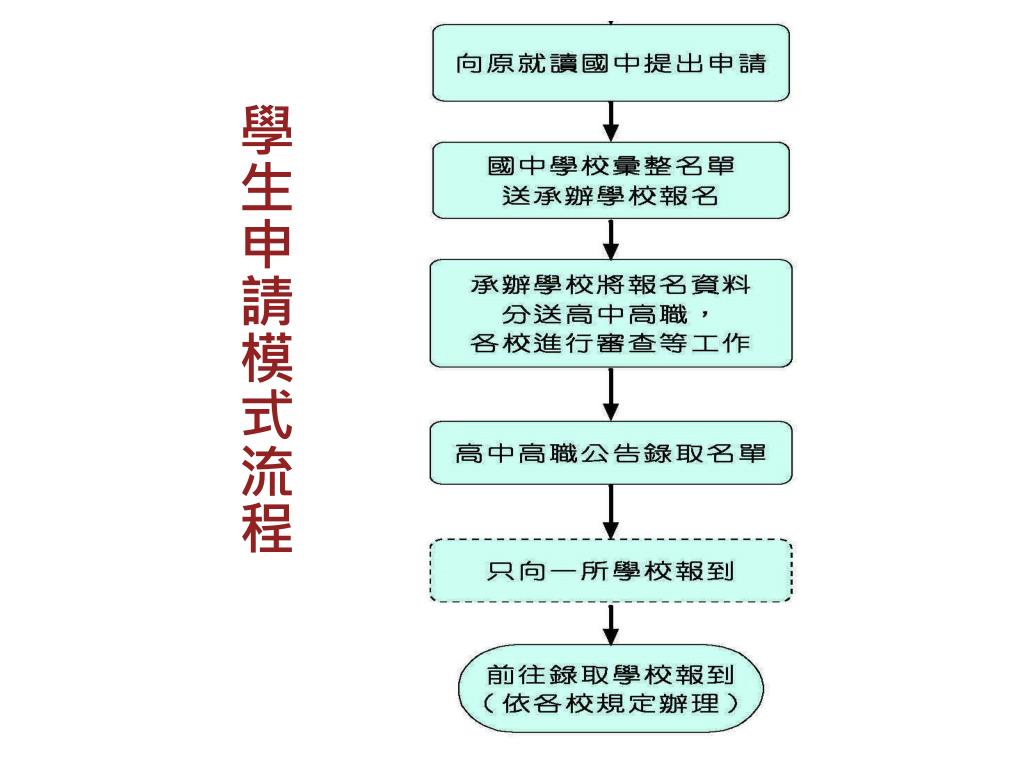 學生申請模式流程

向原就讀國中提出申請

國中學校彙整名單
送承辦學校報名

承辦學校將報名資料
分送高中高職，
各校進行審查等工作

高中高職公告錄取名單

只向一所學校報到

前往錄取學校報到
（依各校規定辦理）